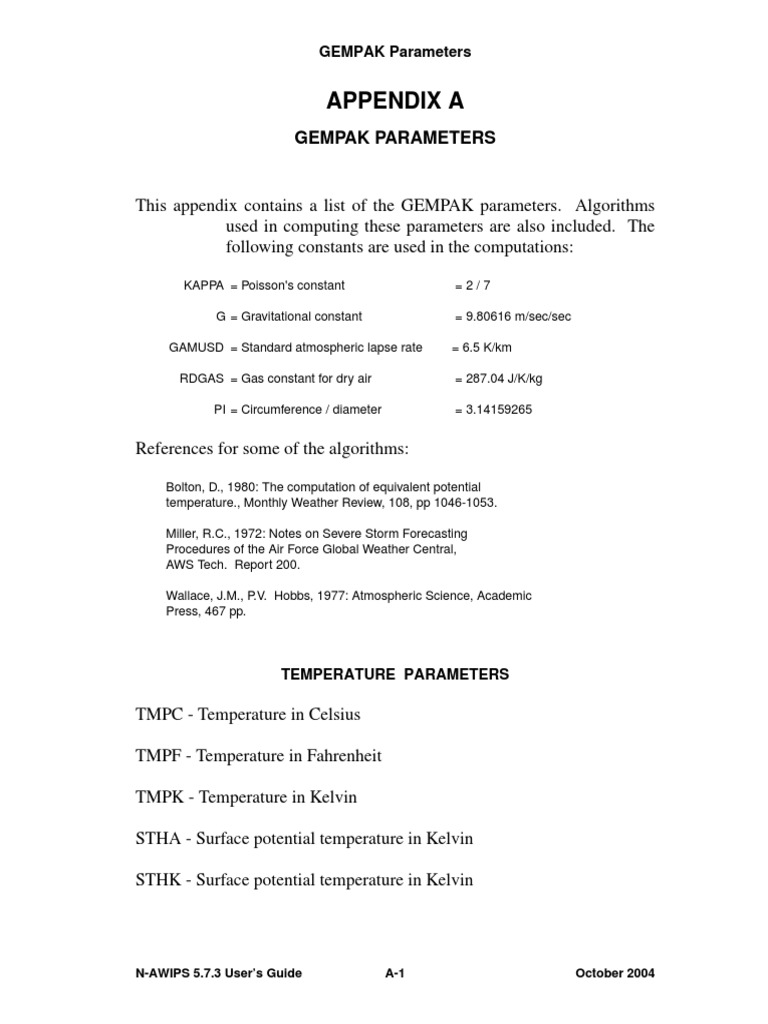 GEMPAK Parameters

APPENDIX A

GEMPAK PARAMETERS

This appendix contains a list of the GEMPAK parameters. Algorithms used in computing these parameters are also included. The following constants are used in the computations:

KAPPA = Poisson's constant = 2 / 7

G = Gravitational constant = 9.80616 m/sec/sec

GAMUSD = Standard atmospheric lapse rate = 6.5 K/km

RDGAS = Gas constant for dry air = 287.04 J/K/kg

PI = Circumference / diameter = 3.14159265

References for some of the algorithms:

Bolton, D., 1980: The computation of equivalent potential temperature., Monthly Weather Review, 108, pp 1046-1053.

Miller, R.C., 1972: Notes on Severe Storm Forecasting Procedures of the Air Force Global Weather Central, AWS Tech. Report 200.

Wallace, J.M., P.V. Hobbs, 1977: Atmospheric Science, Academic Press, 467 pp.

TEMPERATURE PARAMETERS

TMPC - Temperature in Celsius

TMPF - Temperature in Fahrenheit

TMPK - Temperature in Kelvin

STHA - Surface potential temperature in Kelvin

STHK - Surface potential temperature in Kelvin

N-AWIPS 5.7.3 User's Guide A-1 October 2004